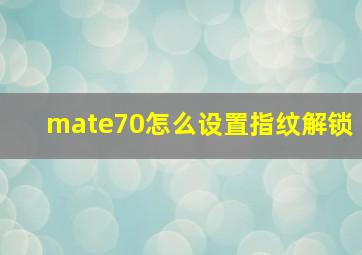 mate70怎么设置指纹解锁